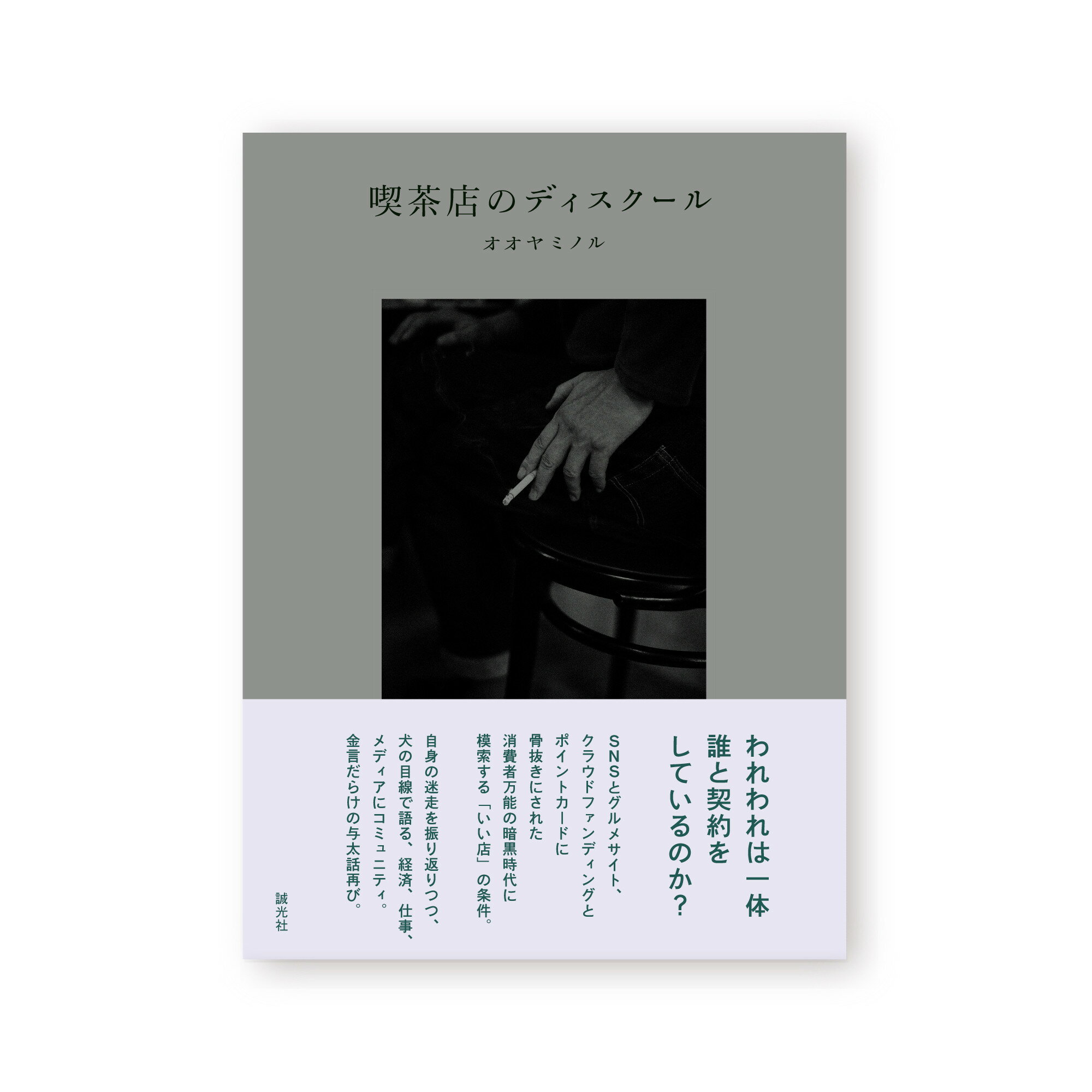 喫茶店のディスクール

オオヤミノル

われわれは一体
誰と契約を
しているのか？

SNSとグルメサイト、
クラウドファンディングと
ポイントカードに
骨抜きにされた
消費者万能の暗黒時代に
模索する「いい店」の条件。

自身の迷走を振り返りつつ、
犬の目線で語る、経済、仕事、
メディアにコミュニティ。
金言だらけの与太話再び。

誠光社